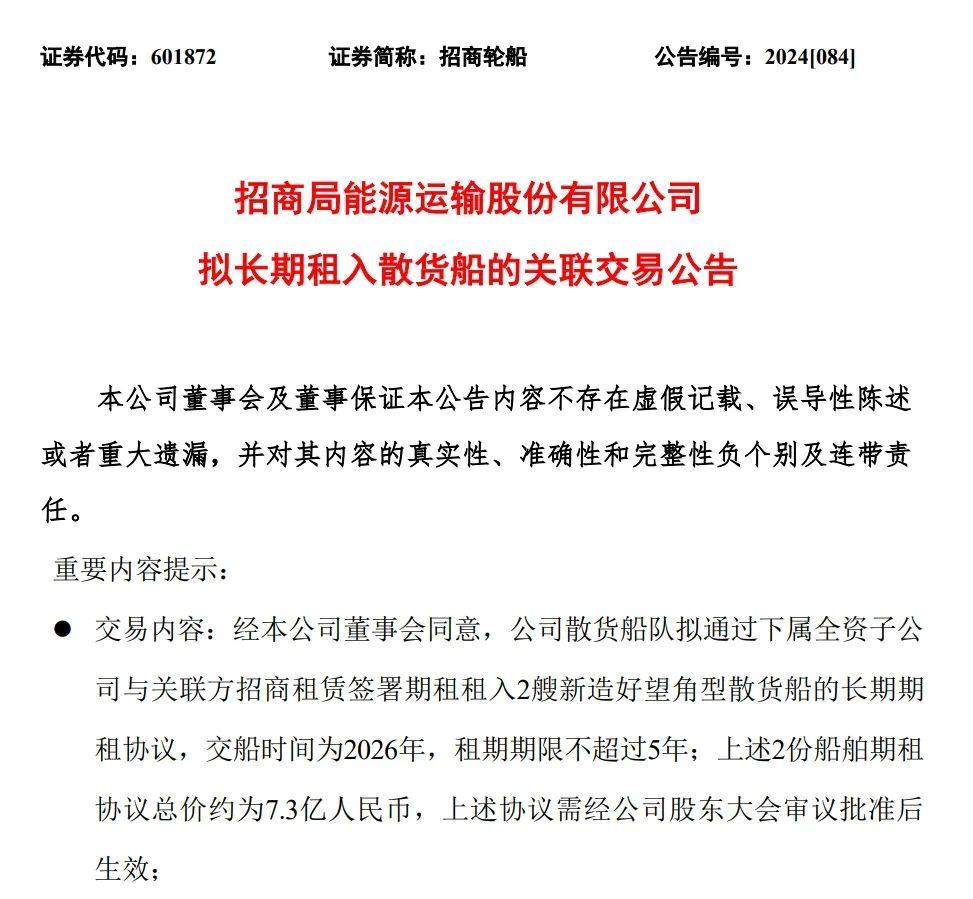 证券代码：601872　　证券简称：招商轮船　　公告编号：2024[084]

招商局能源运输股份有限公司
拟长期租入散货船的关联交易公告

本公司董事会及董事保证本公告内容不存在虚假记载、误导性陈述或者重大遗漏，并对其内容的真实性、准确性和完整性负个别及连带责任。

重要内容提示：

● 交易内容：经本公司董事会同意，公司散货船队拟通过下属全资子公司与关联方招商租赁签署期租租入2艘新造好望角型散货船的长期期租协议，交船时间为2026年，租期期限不超过5年；上述2份船舶期租协议总价约为7.3亿人民币，上述协议需经公司股东大会审议批准后生效；